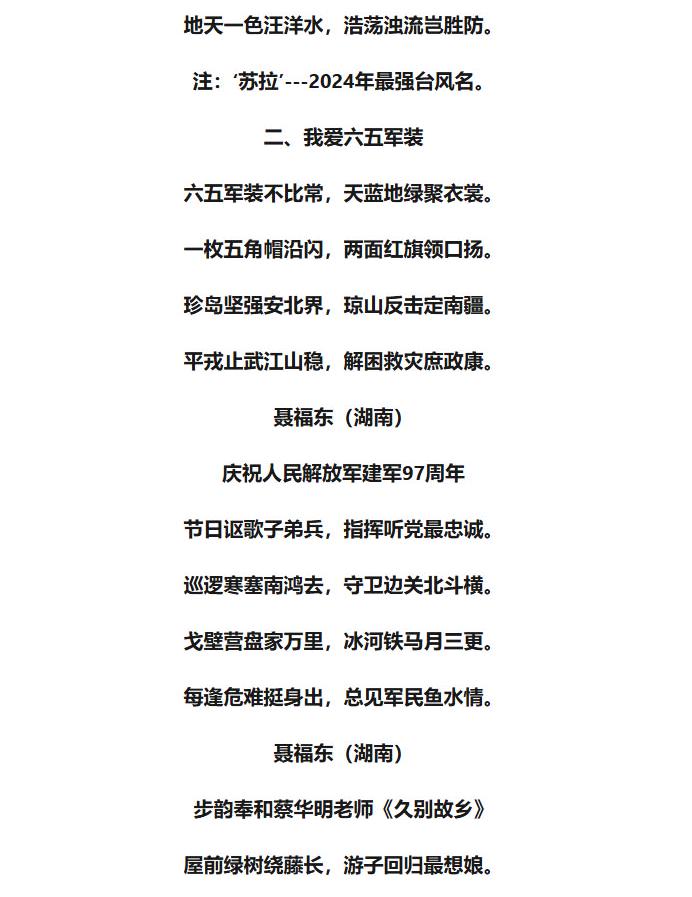 地天一色汪洋水，浩荡浊流岂胜防。

注：‘苏拉’---2024年最强台风名。

二、我爱六五军装

六五军装不比常，天蓝地绿聚衣裳。

一枚五角帽沿闪，两面红旗领口扬。

珍岛坚强安北界，琼山反击定南疆。

平戎止武江山稳，解困救灾庶政康。

聂福东（湖南）

庆祝人民解放军建军97周年

节日讴歌子弟兵，指挥听党最忠诚。

巡逻寒塞南鸿去，守卫边关北斗横。

戈壁营盘家万里，冰河铁马月三更。

每逢危难挺身出，总见军民鱼水情。

聂福东（湖南）

步韵奉和蔡华明老师《久别故乡》

屋前绿树绕藤长，游子回归最想娘。